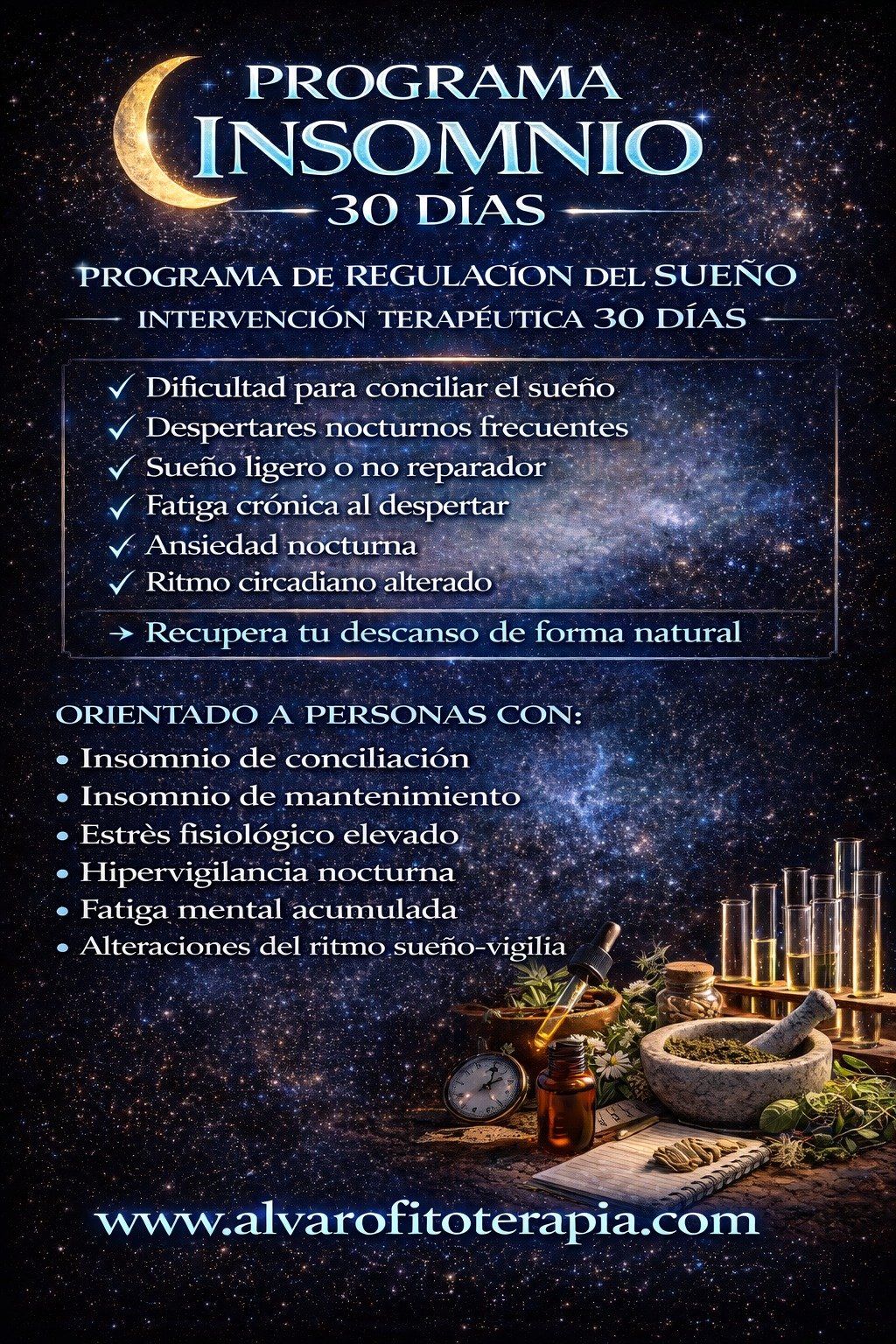 PROGRAMA
INSOMNIO
30 DÍAS

PROGRAMA DE REGULACÍON DEL SUEÑO
INTERVENCIÓN TERAPÉUTICA 30 DÍAS

✓ Dificultad para conciliar el sueño
✓ Despertares nocturnos frecuentes
✓ Sueño ligero o no reparador
✓ Fatiga crónica al despertar
✓ Ansiedad nocturna
✓ Ritmo circadiano alterado

→ Recupera tu descanso de forma natural

ORIENTADO A PERSONAS CON:
• Insomnio de conciliación
• Insomnio de mantenimiento
• Estrès fisiológico elevado
• Hipervigilancia nocturna
• Fatiga mental acumulada
• Alteraciones del ritmo sueño-vigilia

www.alvarofitoterapia.com